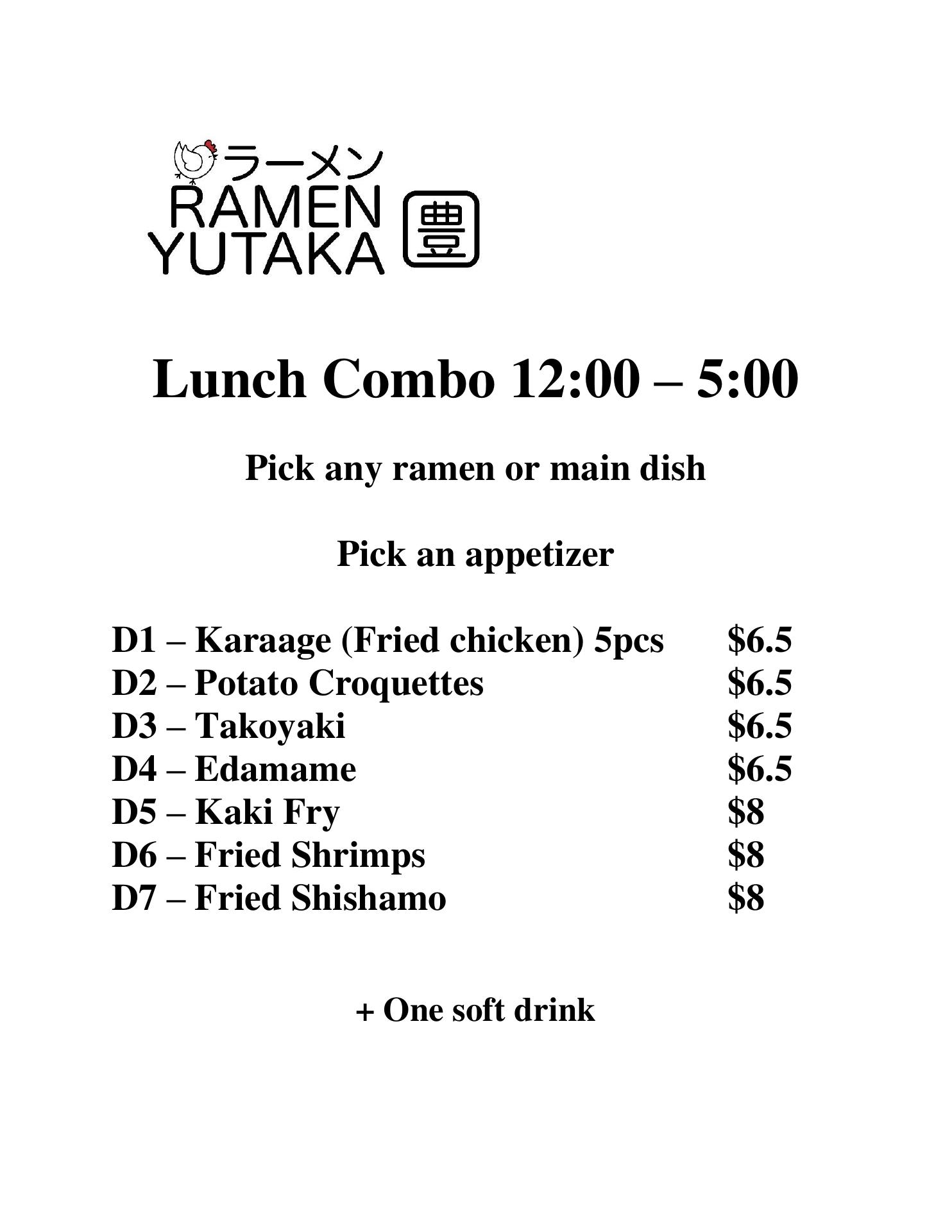 ラーメン
RAMEN
YUTAKA
豊

Lunch Combo 12:00 – 5:00

Pick any ramen or main dish

Pick an appetizer

D1 – Karaage (Fried chicken) 5pcs $6.5
D2 – Potato Croquettes $6.5
D3 – Takoyaki $6.5
D4 – Edamame $6.5
D5 – Kaki Fry $8
D6 – Fried Shrimps $8
D7 – Fried Shishamo $8

+ One soft drink